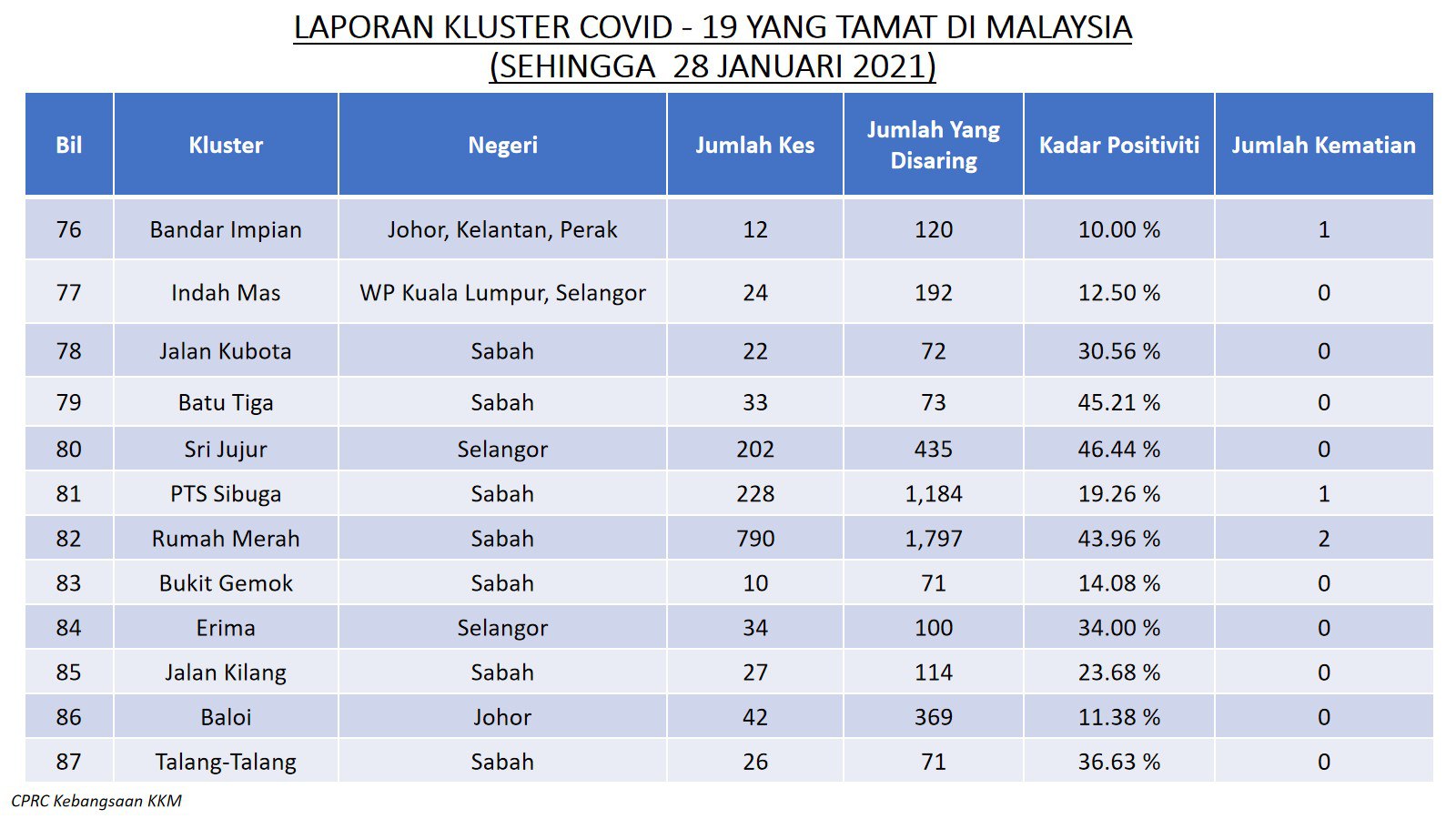 LAPORAN KLUSTER COVID - 19 YANG TAMAT DI MALAYSIA
(SEHINGGA 28 JANUARI 2021)

| Bil | Kluster | Negeri | Jumlah Kes | Jumlah Yang Disaring | Kadar Positiviti | Jumlah Kematian |
|---|---|---|---|---|---|---|
| 76 | Bandar Impian | Johor, Kelantan, Perak | 12 | 120 | 10.00 % | 1 |
| 77 | Indah Mas | WP Kuala Lumpur, Selangor | 24 | 192 | 12.50 % | 0 |
| 78 | Jalan Kubota | Sabah | 22 | 72 | 30.56 % | 0 |
| 79 | Batu Tiga | Sabah | 33 | 73 | 45.21 % | 0 |
| 80 | Sri Jujur | Selangor | 202 | 435 | 46.44 % | 0 |
| 81 | PTS Sibuga | Sabah | 228 | 1,184 | 19.26 % | 1 |
| 82 | Rumah Merah | Sabah | 790 | 1,797 | 43.96 % | 2 |
| 83 | Bukit Gemok | Sabah | 10 | 71 | 14.08 % | 0 |
| 84 | Erima | Selangor | 34 | 100 | 34.00 % | 0 |
| 85 | Jalan Kilang | Sabah | 27 | 114 | 23.68 % | 0 |
| 86 | Baloi | Johor | 42 | 369 | 11.38 % | 0 |
| 87 | Talang-Talang | Sabah | 26 | 71 | 36.63 % | 0 |

CPRC Kebangsaan KKM